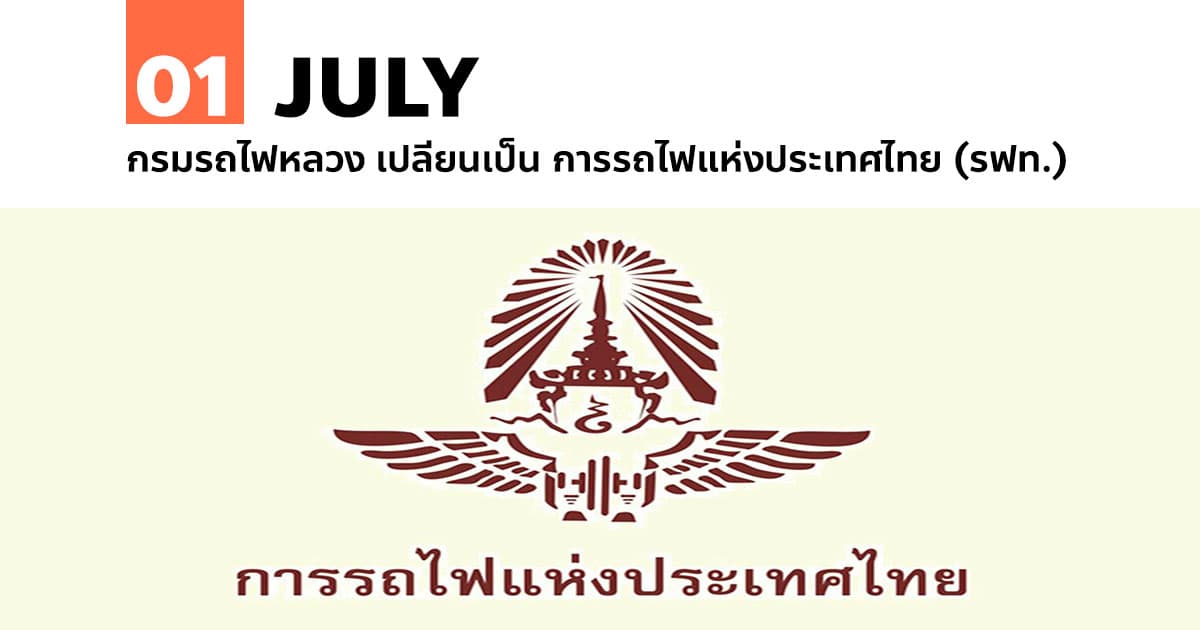 01 JULY
กรมรถไฟหลวง เปลี่ยนเป็น การรถไฟแห่งประเทศไทย (รฟท.)

การรถไฟแห่งประเทศไทย